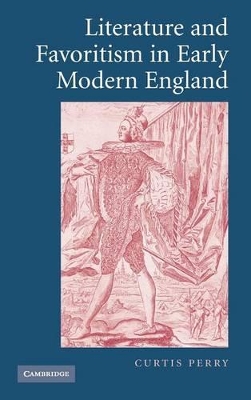 Literature and Favoritism in Early Modern England

CURTIS PERRY

CAMBRIDGE